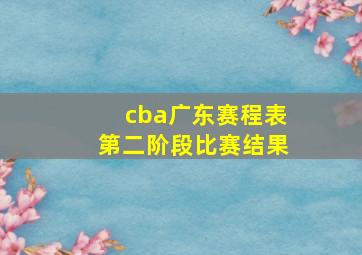 cba广东赛程表
第二阶段比赛结果